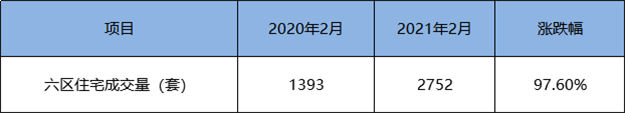 | 项目 | 2020年2月 | 2021年2月 | 涨跌幅 |
|---|---|---|---|
| 六区住宅成交量（套） | 1393 | 2752 | 97.60% |